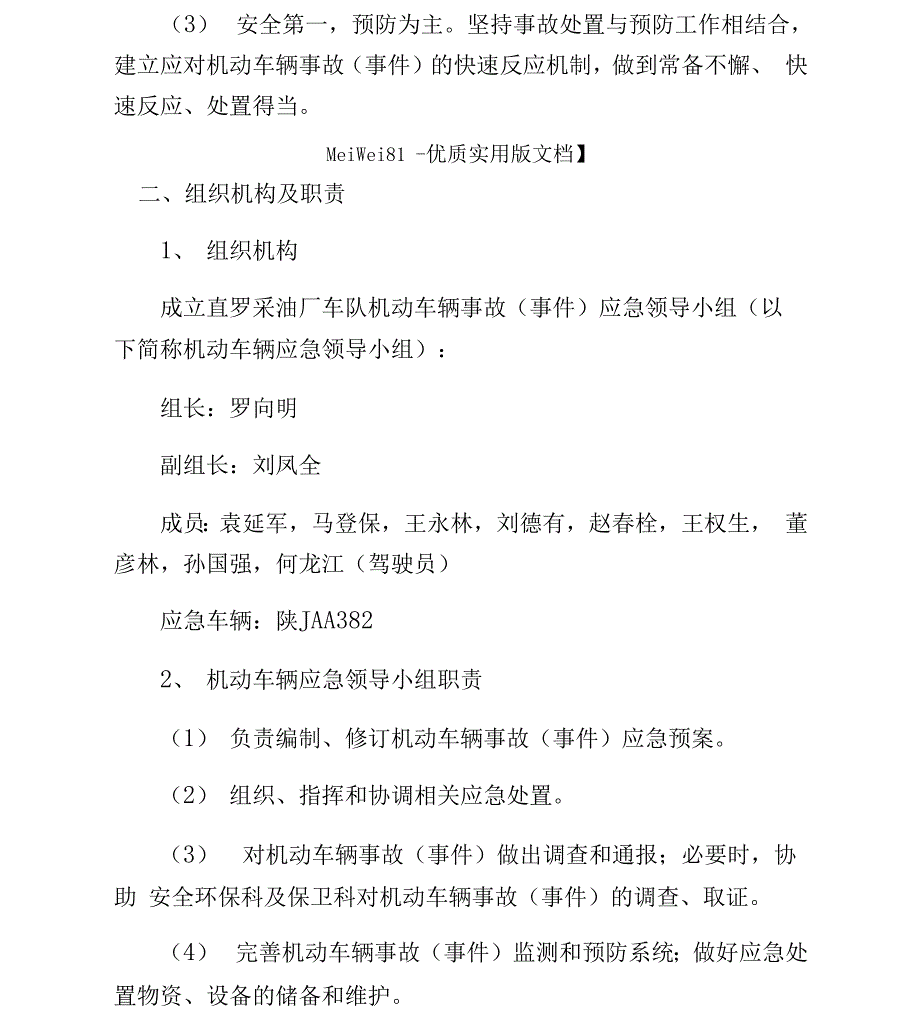 （3） 安全第一，预防为主。坚持事故处置与预防工作相结合，建立应对机动车辆事故（事件）的快速反应机制，做到常备不懈、 快速反应、处置得当。

MeiWei81 -优质实用版文档】

二、组织机构及职责

1、 组织机构

成立直罗采油厂车队机动车辆事故（事件）应急领导小组（以下简称机动车辆应急领导小组）：

组长：罗向明

副组长：刘凤全

成员：袁延军，马登保，王永林，刘德有，赵春栓，王权生， 董彦林，孙国强，何龙江（驾驶员）

应急车辆：陕JAA382

2、 机动车辆应急领导小组职责

（1） 负责编制、修订机动车辆事故（事件）应急预案。

（2） 组织、指挥和协调相关应急处置。

（3） 对机动车辆事故（事件）做出调查和通报；必要时，协助 安全环保科及保卫科对机动车辆事故（事件）的调查、取证。

（4） 完善机动车辆事故（事件）监测和预防系统；做好应急处置物资、设备的储备和维护。